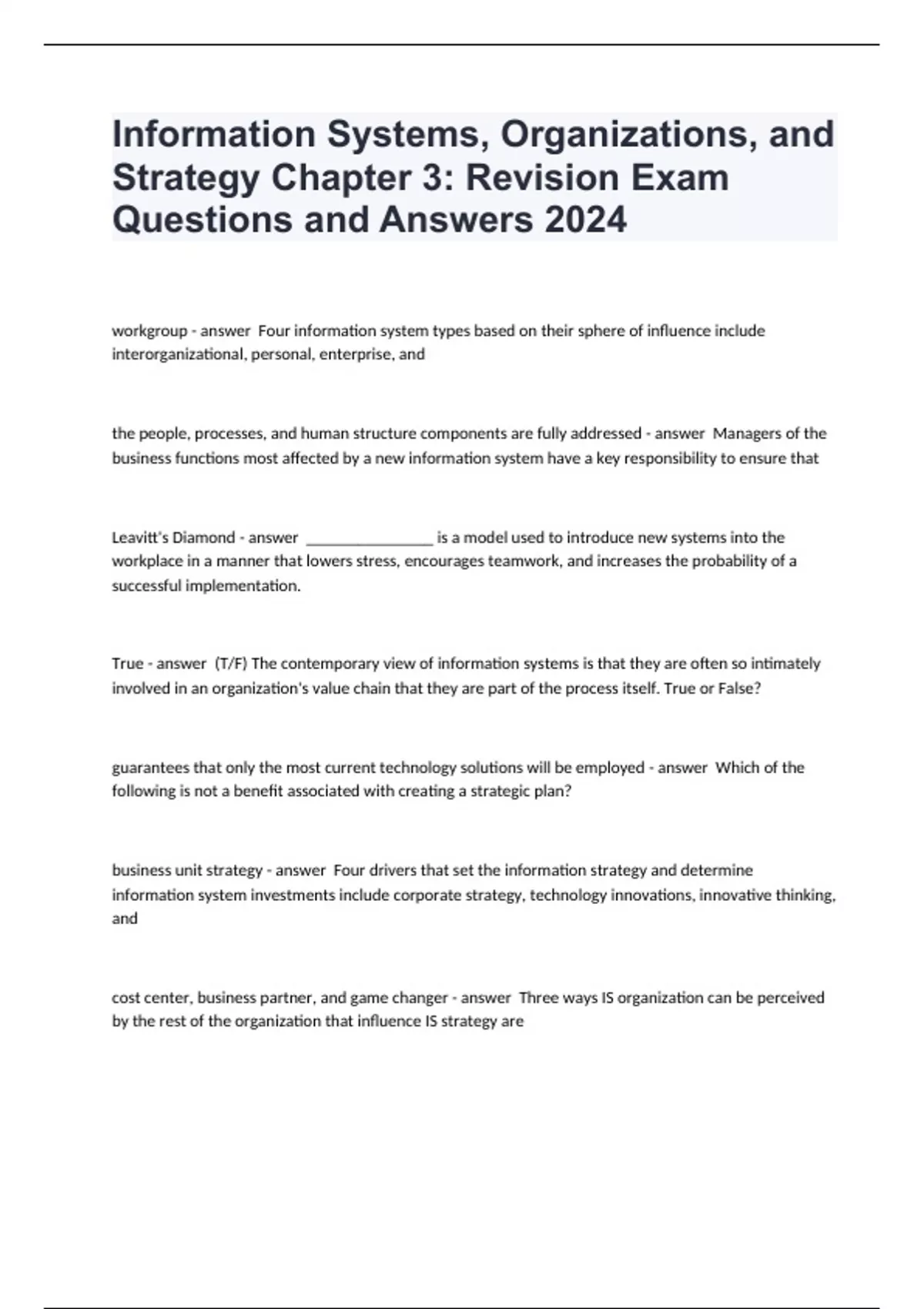 Information Systems, Organizations, and Strategy Chapter 3: Revision Exam Questions and Answers 2024

workgroup - answer Four information system types based on their sphere of influence include interorganizational, personal, enterprise, and

the people, processes, and human structure components are fully addressed - answer Managers of the business functions most affected by a new information system have a key responsibility to ensure that

Leavitt's Diamond - answer ________________ is a model used to introduce new systems into the workplace in a manner that lowers stress, encourages teamwork, and increases the probability of a successful implementation.

True - answer (T/F) The contemporary view of information systems is that they are often so intimately involved in an organization's value chain that they are part of the process itself. True or False?

guarantees that only the most current technology solutions will be employed - answer Which of the following is not a benefit associated with creating a strategic plan?

business unit strategy - answer Four drivers that set the information strategy and determine information system investments include corporate strategy, technology innovations, innovative thinking, and

cost center, business partner, and game changer - answer Three ways IS organization can be perceived by the rest of the organization that influence IS strategy are